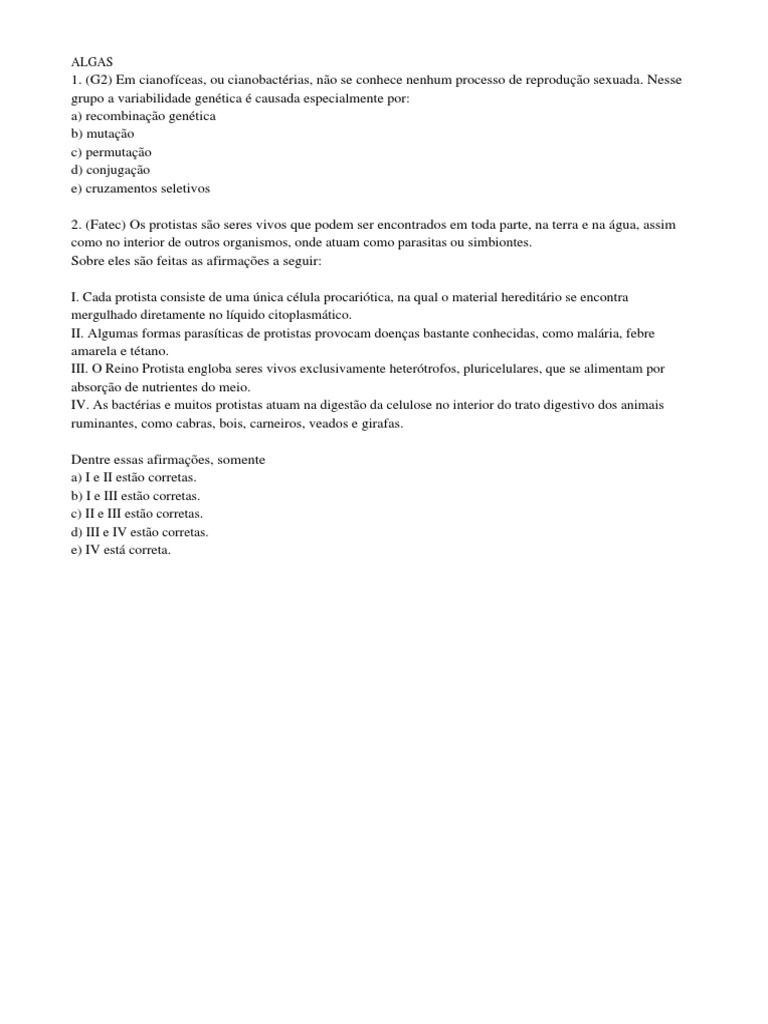 ALGAS
1. (G2) Em cianofíceas, ou cianobactérias, não se conhece nenhum processo de reprodução sexuada. Nesse grupo a variabilidade genética é causada especialmente por:
a) recombinação genética
b) mutação
c) permutação
d) conjugação
e) cruzamentos seletivos

2. (Fatec) Os protistas são seres vivos que podem ser encontrados em toda parte, na terra e na água, assim como no interior de outros organismos, onde atuam como parasitas ou simbiontes.
Sobre eles são feitas as afirmações a seguir:

I. Cada protista consiste de uma única célula procariótica, na qual o material hereditário se encontra mergulhado diretamente no líquido citoplasmático.
II. Algumas formas parasíticas de protistas provocam doenças bastante conhecidas, como malária, febre amarela e tétano.
III. O Reino Protista engloba seres vivos exclusivamente heterótrofos, pluricelulares, que se alimentam por absorção de nutrientes do meio.
IV. As bactérias e muitos protistas atuam na digestão da celulose no interior do trato digestivo dos animais ruminantes, como cabras, bois, carneiros, veados e girafas.

Dentre essas afirmações, somente
a) I e II estão corretas.
b) I e III estão corretas.
c) II e III estão corretas.
d) III e IV estão corretas.
e) IV está correta.